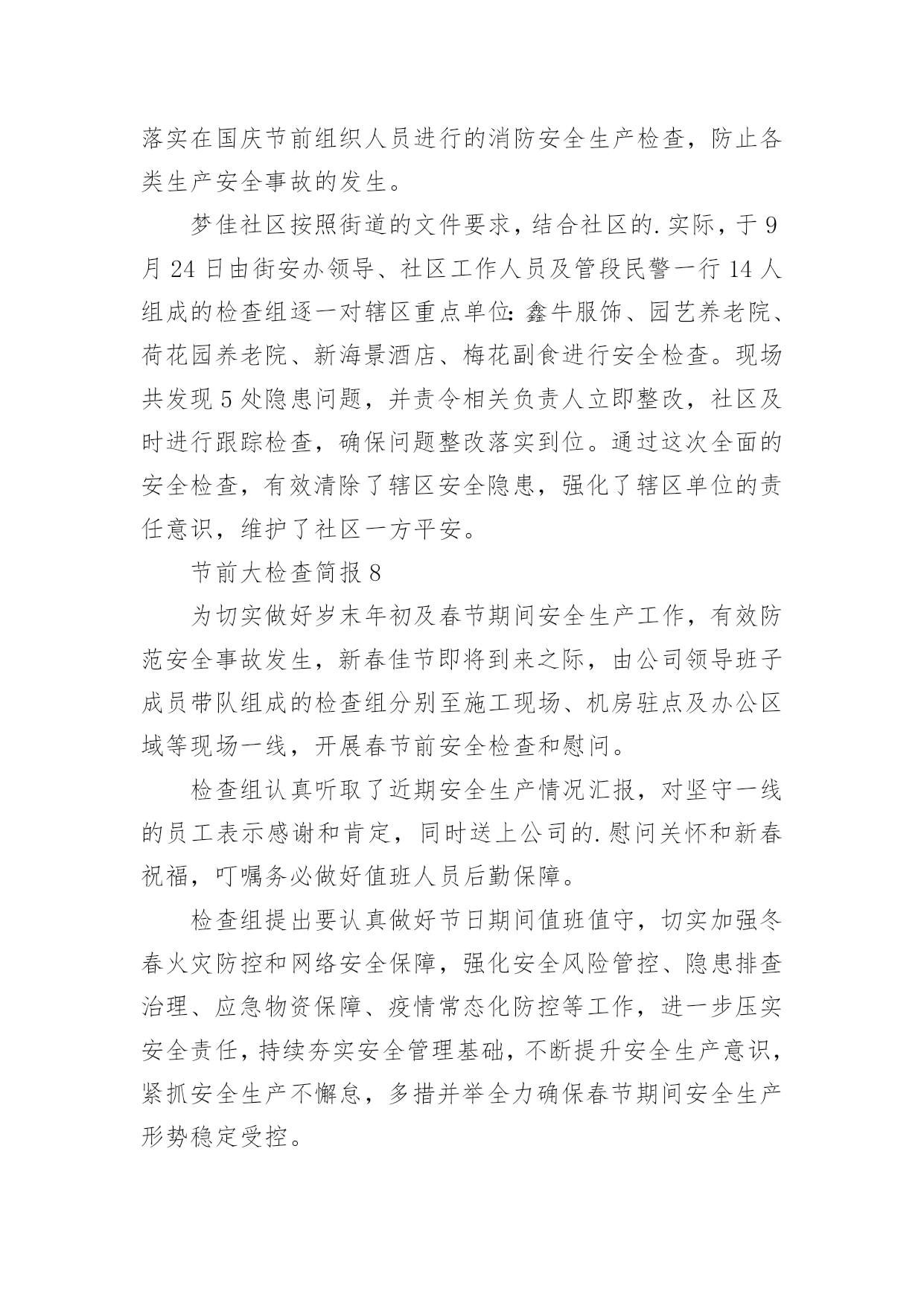 落实在国庆节前组织人员进行的消防安全生产检查，防止各类生产安全事故的发生。

梦佳社区按照街道的文件要求，结合社区的.实际，于9月24日由街安办领导、社区工作人员及管段民警一行14人组成的检查组逐一对辖区重点单位：鑫牛服饰、园艺养老院、荷花园养老院、新海景酒店、梅花副食进行安全检查。现场共发现5处隐患问题，并责令相关负责人立即整改，社区及时进行跟踪检查，确保问题整改落实到位。通过这次全面的安全检查，有效清除了辖区安全隐患，强化了辖区单位的责任意识，维护了社区一方平安。

节前大检查简报8

为切实做好岁末年初及春节期间安全生产工作，有效防范安全事故发生，新春佳节即将到来之际，由公司领导班子成员带队组成的检查组分别至施工现场、机房驻点及办公区域等现场一线，开展春节前安全检查和慰问。

检查组认真听取了近期安全生产情况汇报，对坚守一线的员工表示感谢和肯定，同时送上公司的.慰问关怀和新春祝福，叮嘱务必做好值班人员后勤保障。

检查组提出要认真做好节日期间值班值守，切实加强冬春火灾防控和网络安全保障，强化安全风险管控、隐患排查治理、应急物资保障、疫情常态化防控等工作，进一步压实安全责任，持续夯实安全管理基础，不断提升安全生产意识，紧抓安全生产不懈怠，多措并举全力确保春节期间安全生产形势稳定受控。